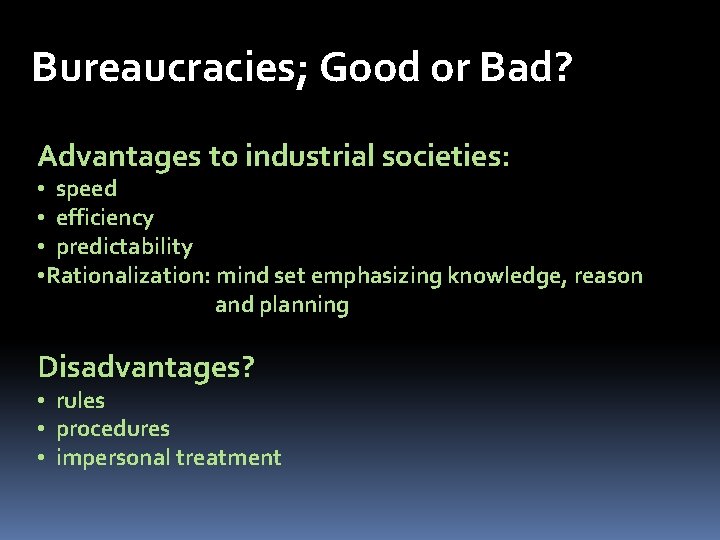 Bureaucracies; Good or Bad?

Advantages to industrial societies:
• speed
• efficiency
• predictability
•Rationalization: mind set emphasizing knowledge, reason and planning

Disadvantages?
• rules
• procedures
• impersonal treatment